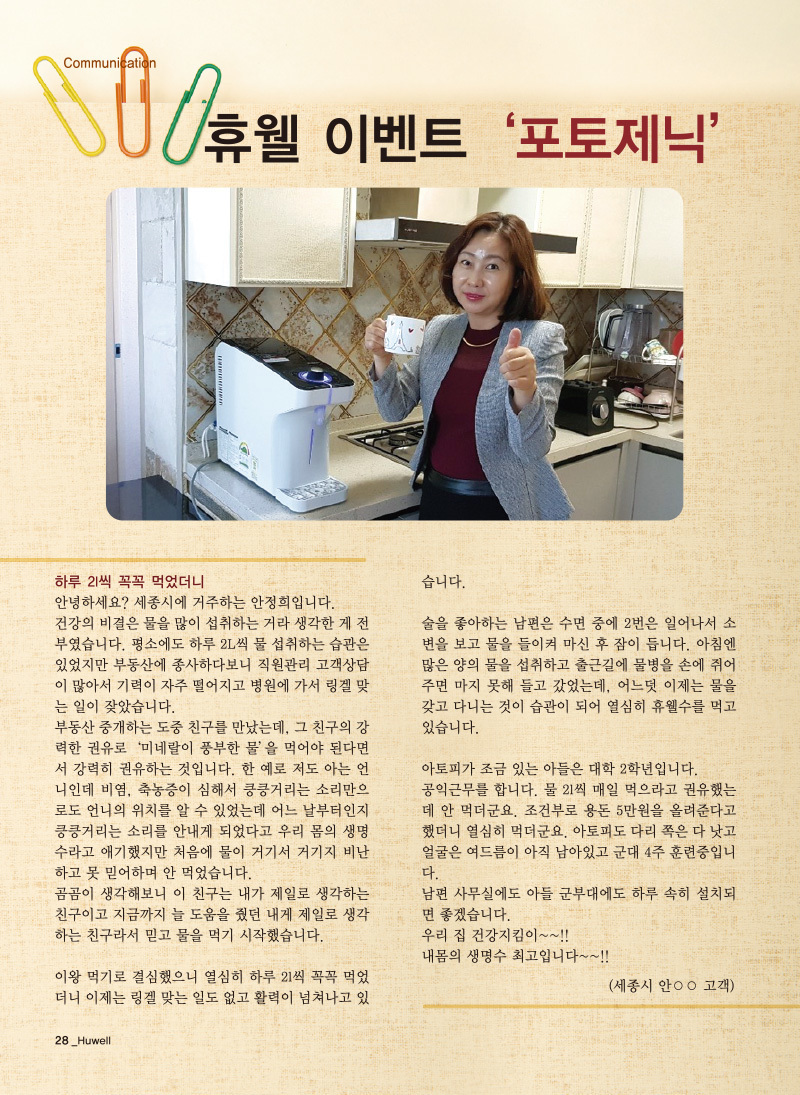 Communication

휴웰 이벤트 '포토제닉'

하루 2l씩 꼭꼭 먹었더니

안녕하세요? 세종시에 거주하는 안정희입니다.

건강의 비결은 물을 많이 섭취하는 거라 생각한 게 전부였습니다. 평소에도 하루 2L씩 물 섭취하는 습관은 있었지만 부동산에 종사하다보니 직원관리 고객상담이 많아서 기력이 자주 떨어지고 병원에 가서 링겔 맞는 일이 잦았습니다.

부동산 중개하는 도중 친구를 만났는데, 그 친구의 강력한 권유로 '미네랄이 풍부한 물'을 먹어야 된다면서 강력히 권유하는 것입니다. 한 예로 저도 아는 언니인데 비염, 축농증이 심해서 킁킁거리는 소리만으로도 언니의 위치를 알 수 있었는데 어느 날부터인지 킁킁거리는 소리를 안내게 되었다고 우리 몸의 생명수라고 얘기했지만 처음에 물이 거기서 거기지 비난하고 못 믿어하며 안 먹었습니다.

곰곰이 생각해보니 이 친구는 내가 제일로 생각하는 친구이고 지금까지 늘 도움을 줬던 내게 제일로 생각하는 친구라서 믿고 물을 먹기 시작했습니다.

이왕 먹기로 결심했으니 열심히 하루 2l씩 꼭꼭 먹었더니 이제는 링겔 맞는 일도 없고 활력이 넘쳐나고 있습니다.

술을 좋아하는 남편은 수면 중에 2번은 일어나서 소변을 보고 물을 들이켜 마신 후 잠이 듭니다. 아침엔 많은 양의 물을 섭취하고 출근길에 물병을 손에 쥐어주면 마지 못해 들고 갔었는데, 어느덧 이제는 물을 갖고 다니는 것이 습관이 되어 열심히 휴웰수를 먹고 있습니다.

아토피가 조금 있는 아들은 대학 2학년입니다. 공익근무를 합니다. 물 2l씩 매일 먹으라고 권유했는데 안 먹더군요. 조건부로 용돈 5만원을 올려준다고 했더니 열심히 먹더군요. 아토피도 다리 쪽은 다 낫고 얼굴은 여드름이 아직 남아있고 군대 4주 훈련중입니다.

남편 사무실에도 아들 군부대에도 하루 속히 설치되면 좋겠습니다.

우리 집 건강지킴이~~!!

내몸의 생명수 최고입니다~~!!

(세종시 안○○ 고객)

28 _Huwell